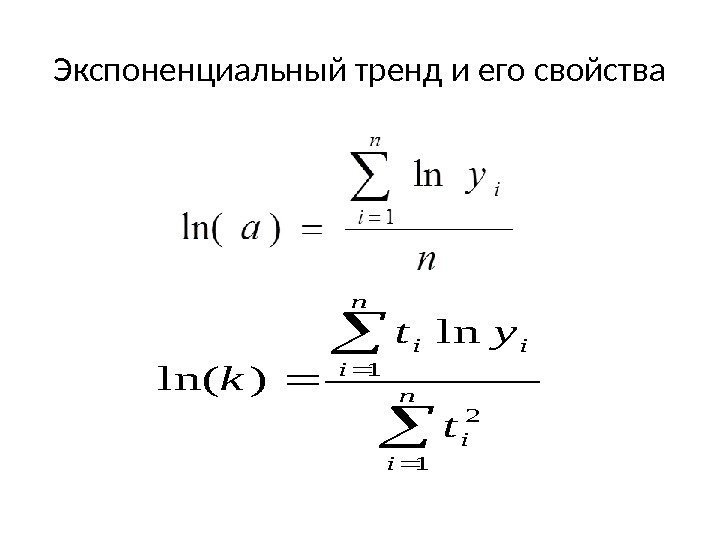 Экспоненциальный тренд и его свойства

$\ln(a) = \frac{\sum_{i=1}^{n} \ln y_i}{n}$

$\ln(k) = \frac{\sum_{i=1}^{n} t_i \ln y_i}{\sum_{i=1}^{n} t_i^2}$